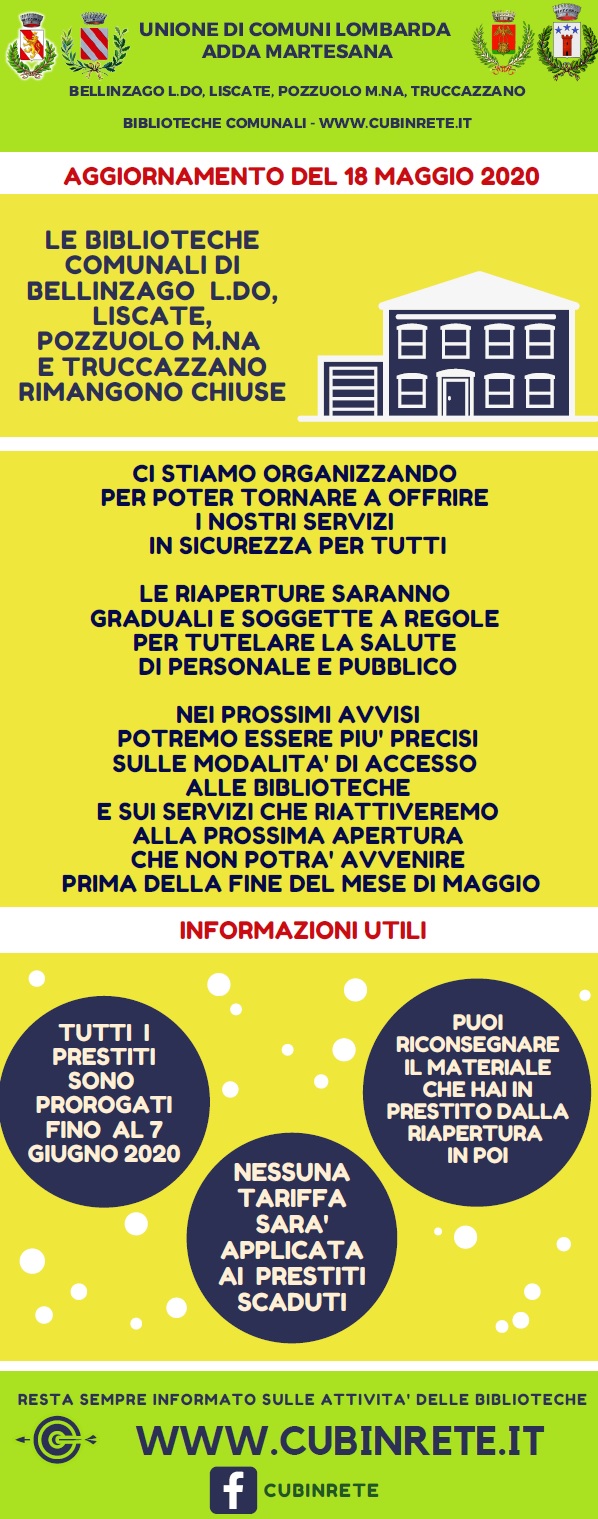 UNIONE DI COMUNI LOMBARDA
ADDA MARTESANA

BELLINZAGO L.DO, LISCATE, POZZUOLO M.NA, TRUCCAZZANO

BIBLIOTECHE COMUNALI - WWW.CUBINRETE.IT

AGGIORNAMENTO DEL 18 MAGGIO 2020

LE BIBLIOTECHE COMUNALI DI BELLINZAGO L.DO, LISCATE, POZZUOLO M.NA E TRUCCAZZANO RIMANGONO CHIUSE

CI STIAMO ORGANIZZANDO PER POTER TORNARE A OFFRIRE I NOSTRI SERVIZI IN SICUREZZA PER TUTTI

LE RIAPERTURE SARANNO GRADUALI E SOGGETTE A REGOLE PER TUTELARE LA SALUTE DI PERSONALE E PUBBLICO

NEI PROSSIMI AVVISI POTREMO ESSERE PIU' PRECISI SULLE MODALITA' DI ACCESSO ALLE BIBLIOTECHE E SUI SERVIZI CHE RIATTIVEREMO ALLA PROSSIMA APERTURA CHE NON POTRA' AVVENIRE PRIMA DELLA FINE DEL MESE DI MAGGIO

INFORMAZIONI UTILI

TUTTI I PRESTITI SONO PROROGATI FINO AL 7 GIUGNO 2020

NESSUNA TARIFFA SARA' APPLICATA AI PRESTITI SCADUTI

PUOI RICONSEGNARE IL MATERIALE CHE HAI IN PRESTITO DALLA RIAPERTURA IN POI

RESTA SEMPRE INFORMATO SULLE ATTIVITA' DELLE BIBLIOTECHE

WWW.CUBINRETE.IT

CUBINRETE